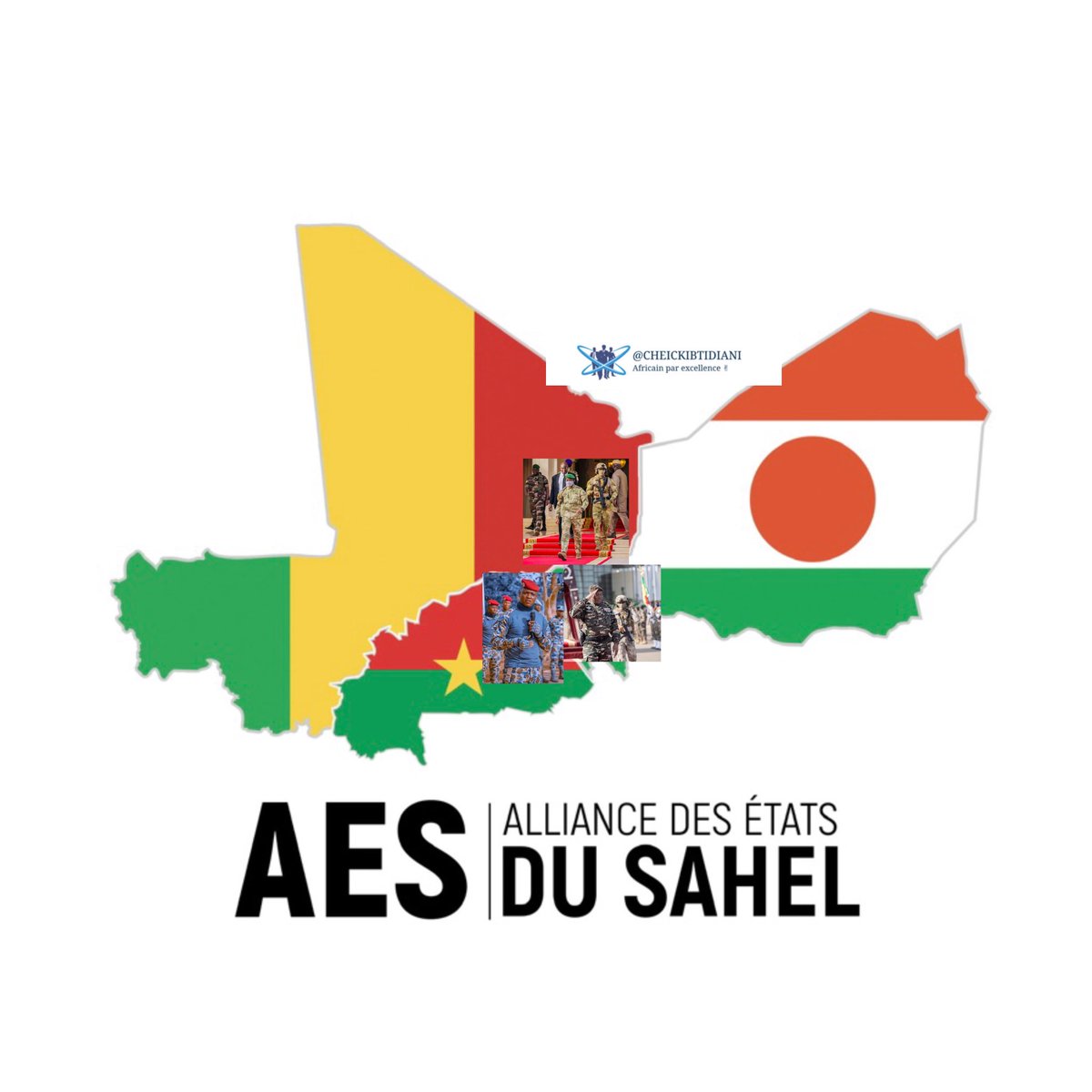 @CHEICKIBTIDIANI
Africain par excellence

AES
ALLIANCE DES ÉTATS
DU SAHEL